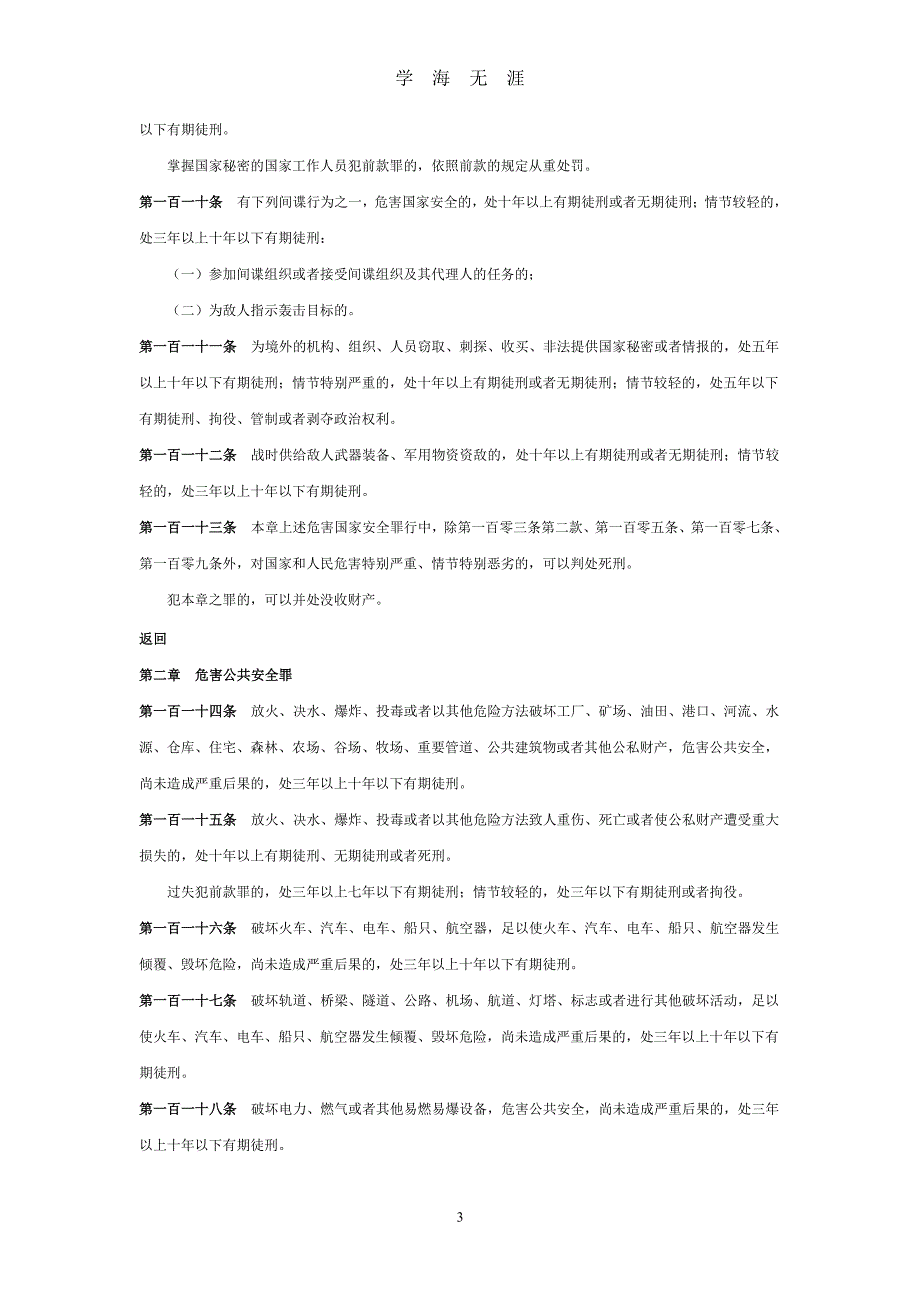 学 海 无 涯

以下有期徒刑。

掌握国家秘密的国家工作人员犯前款罪的，依照前款的规定从重处罚。

第一百一十条　有下列间谍行为之一，危害国家安全的，处十年以上有期徒刑或者无期徒刑；情节较轻的，处三年以上十年以下有期徒刑：

（一）参加间谍组织或者接受间谍组织及其代理人的任务的；

（二）为敌人指示轰击目标的。

第一百一十一条　为境外的机构、组织、人员窃取、刺探、收买、非法提供国家秘密或者情报的，处五年以上十年以下有期徒刑；情节特别严重的，处十年以上有期徒刑或者无期徒刑；情节较轻的，处五年以下有期徒刑、拘役、管制或者剥夺政治权利。

第一百一十二条　战时供给敌人武器装备、军用物资资敌的，处十年以上有期徒刑或者无期徒刑；情节较轻的，处三年以上十年以下有期徒刑。

第一百一十三条　本章上述危害国家安全罪行中，除第一百零三条第二款、第一百零五条、第一百零七条、第一百零九条外，对国家和人民危害特别严重、情节特别恶劣的，可以判处死刑。

犯本章之罪的，可以并处没收财产。

返回

第二章　危害公共安全罪

第一百一十四条　放火、决水、爆炸、投毒或者以其他危险方法破坏工厂、矿场、油田、港口、河流、水源、仓库、住宅、森林、农场、谷场、牧场、重要管道、公共建筑物或者其他公私财产，危害公共安全，尚未造成严重后果的，处三年以上十年以下有期徒刑。

第一百一十五条　放火、决水、爆炸、投毒或者以其他危险方法致人重伤、死亡或者使公私财产遭受重大损失的，处十年以上有期徒刑、无期徒刑或者死刑。

过失犯前款罪的，处三年以上七年以下有期徒刑；情节较轻的，处三年以下有期徒刑或者拘役。

第一百一十六条　破坏火车、汽车、电车、船只、航空器，足以使火车、汽车、电车、船只、航空器发生倾覆、毁坏危险，尚未造成严重后果的，处三年以上十年以下有期徒刑。

第一百一十七条　破坏轨道、桥梁、隧道、公路、机场、航道、灯塔、标志或者进行其他破坏活动，足以使火车、汽车、电车、船只、航空器发生倾覆、毁坏危险，尚未造成严重后果的，处三年以上十年以下有期徒刑。

第一百一十八条　破坏电力、燃气或者其他易燃易爆设备，危害公共安全，尚未造成严重后果的，处三年以上十年以下有期徒刑。

3